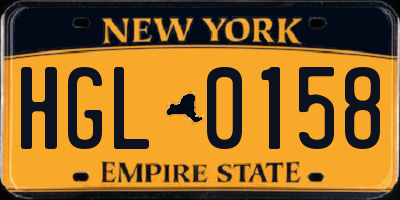 NEW YORK

HGL 0158

EMPIRE STATE